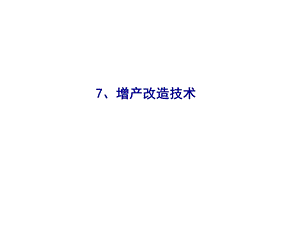 7、增产改造技术